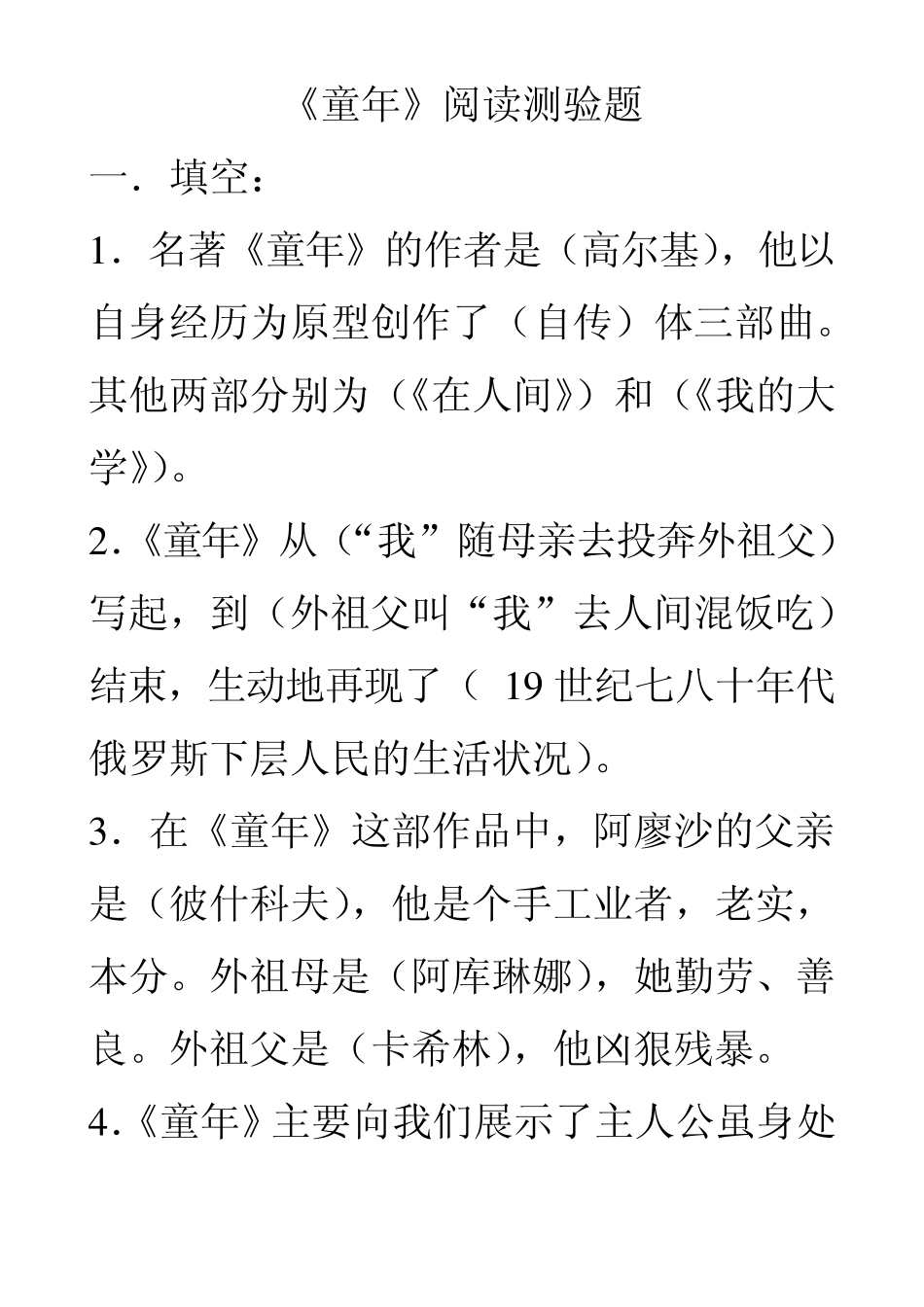 《童年》阅读测验题

一．填空：

1．名著《童年》的作者是（高尔基），他以自身经历为原型创作了（自传）体三部曲。其他两部分别为（《在人间》）和（《我的大学》）。

2.《童年》从（“我”随母亲去投奔外祖父）写起，到（外祖父叫“我”去人间混饭吃）结束，生动地再现了（ 19 世纪七八十年代俄罗斯下层人民的生活状况）。

3．在《童年》这部作品中，阿廖沙的父亲是（彼什科夫），他是个手工业者，老实，本分。外祖母是（阿库琳娜），她勤劳、善良。外祖父是（卡希林），他凶狠残暴。

4.《童年》主要向我们展示了主人公虽身处